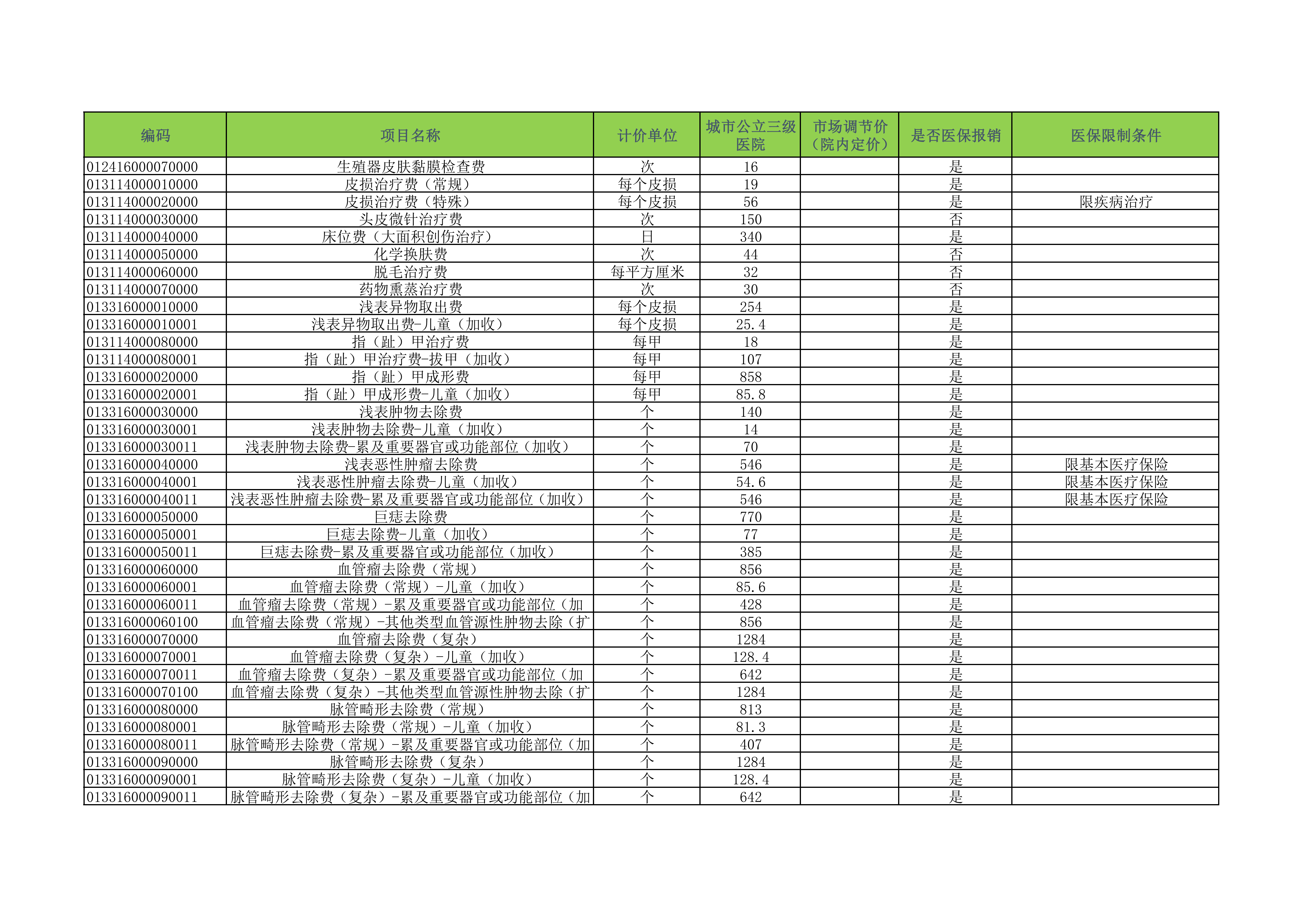 | 编码 | 项目名称 | 计价单位 | 城市公立三级医院 | 市场调节价（院内定价） | 是否医保报销 | 医保限制条件 |
|---|---|---|---|---|---|---|
| 012416000070000 | 生殖器皮肤黏膜检查费 | 次 | 16 |  | 是 |  |
| 013114000010000 | 皮损治疗费（常规） | 每个皮损 | 19 |  | 是 |  |
| 013114000020000 | 皮损治疗费（特殊） | 每个皮损 | 56 |  | 是 | 限疾病治疗 |
| 013114000030000 | 头皮微针治疗费 | 次 | 150 |  | 否 |  |
| 013114000040000 | 床位费（大面积创伤治疗） | 日 | 340 |  | 是 |  |
| 013114000050000 | 化学换肤费 | 次 | 44 |  | 否 |  |
| 013114000060000 | 脱毛治疗费 | 每平方厘米 | 32 |  | 否 |  |
| 013114000070000 | 药物熏蒸治疗费 | 次 | 30 |  | 否 |  |
| 013316000010000 | 浅表异物取出费 | 每个皮损 | 254 |  | 是 |  |
| 013316000010001 | 浅表异物取出费-儿童（加收） | 每个皮损 | 25.4 |  | 是 |  |
| 013114000080000 | 指（趾）甲治疗费 | 每甲 | 18 |  | 是 |  |
| 013114000080001 | 指（趾）甲治疗费-拔甲（加收） | 每甲 | 107 |  | 是 |  |
| 013316000020000 | 指（趾）甲成形费 | 每甲 | 858 |  | 是 |  |
| 013316000020001 | 指（趾）甲成形费-儿童（加收） | 每甲 | 85.8 |  | 是 |  |
| 013316000030000 | 浅表肿物去除费 | 个 | 140 |  | 是 |  |
| 013316000030001 | 浅表肿物去除费-儿童（加收） | 个 | 14 |  | 是 |  |
| 013316000030011 | 浅表肿物去除费-累及重要器官或功能部位（加收） | 个 | 70 |  | 是 |  |
| 013316000040000 | 浅表恶性肿瘤去除费 | 个 | 546 |  | 是 | 限基本医疗保险 |
| 013316000040001 | 浅表恶性肿瘤去除费-儿童（加收） | 个 | 54.6 |  | 是 | 限基本医疗保险 |
| 013316000040011 | 浅表恶性肿瘤去除费-累及重要器官或功能部位（加收） | 个 | 546 |  | 是 | 限基本医疗保险 |
| 013316000050000 | 巨痣去除费 | 个 | 770 |  | 是 |  |
| 013316000050001 | 巨痣去除费-儿童（加收） | 个 | 77 |  | 是 |  |
| 013316000050011 | 巨痣去除费-累及重要器官或功能部位（加收） | 个 | 385 |  | 是 |  |
| 013316000060000 | 血管瘤去除费（常规） | 个 | 856 |  | 是 |  |
| 013316000060001 | 血管瘤去除费（常规）-儿童（加收） | 个 | 85.6 |  | 是 |  |
| 013316000060011 | 血管瘤去除费（常规）-累及重要器官或功能部位（加 | 个 | 428 |  | 是 |  |
| 013316000060100 | 血管瘤去除费（常规）-其他类型血管源性肿物去除（扩 | 个 | 856 |  | 是 |  |
| 013316000070000 | 血管瘤去除费（复杂） | 个 | 1284 |  | 是 |  |
| 013316000070001 | 血管瘤去除费（复杂）-儿童（加收） | 个 | 128.4 |  | 是 |  |
| 013316000070011 | 血管瘤去除费（复杂）-累及重要器官或功能部位（加 | 个 | 642 |  | 是 |  |
| 013316000070100 | 血管瘤去除费（复杂）-其他类型血管源性肿物去除（扩 | 个 | 1284 |  | 是 |  |
| 013316000080000 | 脉管畸形去除费（常规） | 个 | 813 |  | 是 |  |
| 013316000080001 | 脉管畸形去除费（常规）-儿童（加收） | 个 | 81.3 |  | 是 |  |
| 013316000080011 | 脉管畸形去除费（常规）-累及重要器官或功能部位（加 | 个 | 407 |  | 是 |  |
| 013316000090000 | 脉管畸形去除费（复杂） | 个 | 1284 |  | 是 |  |
| 013316000090001 | 脉管畸形去除费（复杂）-儿童（加收） | 个 | 128.4 |  | 是 |  |
| 013316000090011 | 脉管畸形去除费（复杂）-累及重要器官或功能部位（加 | 个 | 642 |  | 是 |  |